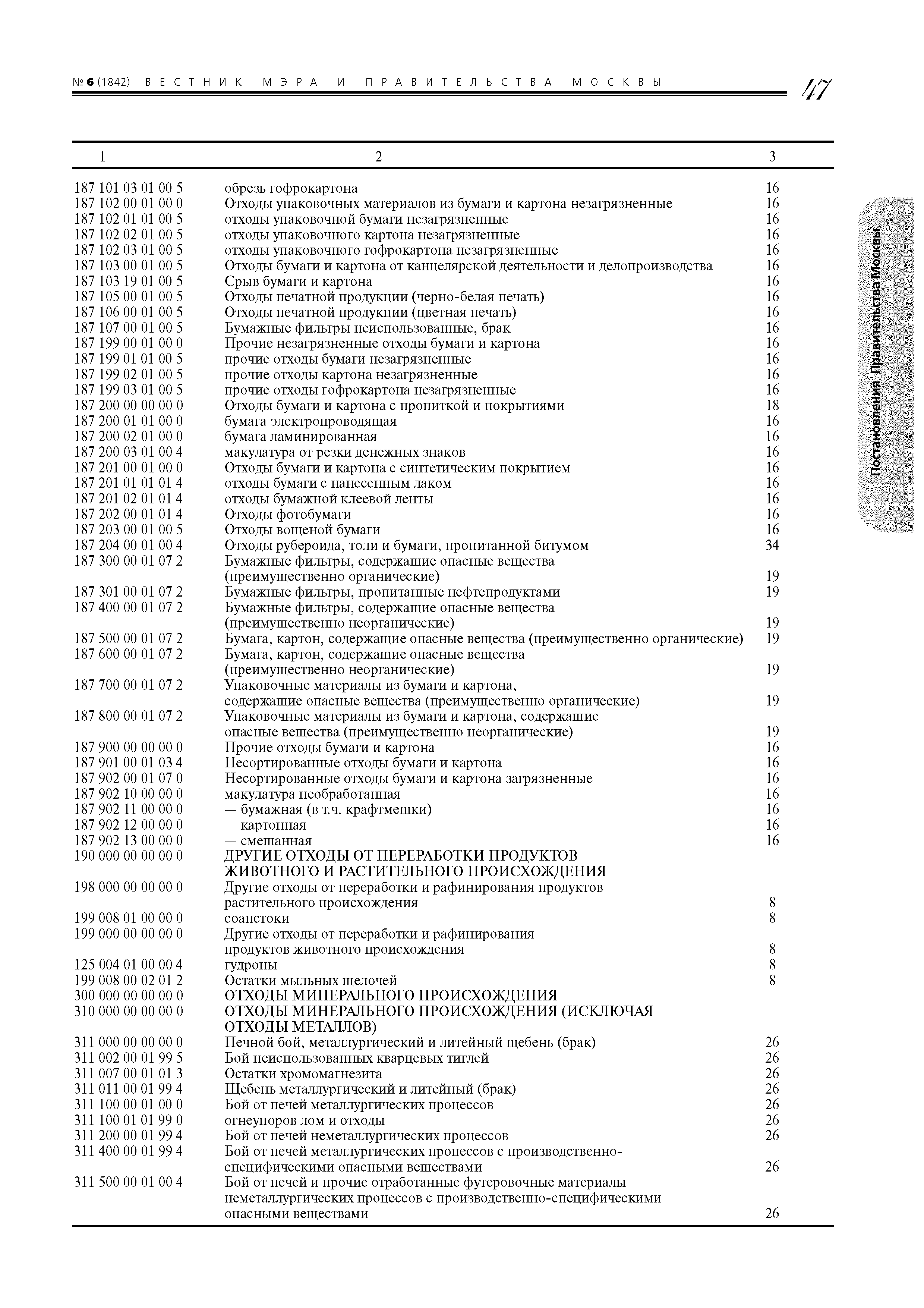 № 6 (1842) ВЕСТНИК МЭРА И ПРАВИТЕЛЬСТВА МОСКВЫ 47

Постановления Правительства Москвы

| 1 | 2 | 3 |
|---|---|---|
| 187 101 03 01 00 5 | обрезь гофрокартона | 16 |
| 187 102 00 01 00 0 | Отходы упаковочных материалов из бумаги и картона незагрязненные | 16 |
| 187 102 01 01 00 5 | отходы упаковочной бумаги незагрязненные | 16 |
| 187 102 02 01 00 5 | отходы упаковочного картона незагрязненные | 16 |
| 187 102 03 01 00 5 | отходы упаковочного гофрокартона незагрязненные | 16 |
| 187 103 00 01 00 5 | Отходы бумаги и картона от канцелярской деятельности и делопроизводства | 16 |
| 187 103 19 01 00 5 | Срыв бумаги и картона | 16 |
| 187 105 00 01 00 5 | Отходы печатной продукции (черно-белая печать) | 16 |
| 187 106 00 01 00 5 | Отходы печатной продукции (цветная печать) | 16 |
| 187 107 00 01 00 5 | Бумажные фильтры неиспользованные, брак | 16 |
| 187 199 00 01 00 0 | Прочие незагрязненные отходы бумаги и картона | 16 |
| 187 199 01 01 00 5 | прочие отходы бумаги незагрязненные | 16 |
| 187 199 02 01 00 5 | прочие отходы картона незагрязненные | 16 |
| 187 199 03 01 00 5 | прочие отходы гофрокартона незагрязненные | 16 |
| 187 200 00 00 00 0 | Отходы бумаги и картона с пропиткой и покрытиями | 18 |
| 187 200 01 01 00 0 | бумага электропроводящая | 16 |
| 187 200 02 01 00 0 | бумага ламинированная | 16 |
| 187 200 03 01 00 4 | макулатура от резки денежных знаков | 16 |
| 187 201 00 01 00 0 | Отходы бумаги и картона с синтетическим покрытием | 16 |
| 187 201 01 01 01 4 | отходы бумаги с нанесенным лаком | 16 |
| 187 201 02 01 01 4 | отходы бумажной клеевой ленты | 16 |
| 187 202 00 01 01 4 | Отходы фотобумаги | 16 |
| 187 203 00 01 00 5 | Отходы вощеной бумаги | 16 |
| 187 204 00 01 00 4 | Отходы рубероида, толи и бумаги, пропитанной битумом | 34 |
| 187 300 00 01 07 2 | Бумажные фильтры, содержащие опасные вещества (преимущественно органические) | 19 |
| 187 301 00 01 07 2 | Бумажные фильтры, пропитанные нефтепродуктами | 19 |
| 187 400 00 01 07 2 | Бумажные фильтры, содержащие опасные вещества (преимущественно неорганические) | 19 |
| 187 500 00 01 07 2 | Бумага, картон, содержащие опасные вещества (преимущественно органические) | 19 |
| 187 600 00 01 07 2 | Бумага, картон, содержащие опасные вещества (преимущественно неорганические) | 19 |
| 187 700 00 01 07 2 | Упаковочные материалы из бумаги и картона, содержащие опасные вещества (преимущественно органические) | 19 |
| 187 800 00 01 07 2 | Упаковочные материалы из бумаги и картона, содержащие опасные вещества (преимущественно неорганические) | 19 |
| 187 900 00 00 00 0 | Прочие отходы бумаги и картона | 16 |
| 187 901 00 01 03 4 | Несортированные отходы бумаги и картона | 16 |
| 187 902 00 01 07 0 | Несортированные отходы бумаги и картона загрязненные | 16 |
| 187 902 10 00 00 0 | макулатура необработанная | 16 |
| 187 902 11 00 00 0 | — бумажная (в т.ч. крафтмешки) | 16 |
| 187 902 12 00 00 0 | — картонная | 16 |
| 187 902 13 00 00 0 | — смешанная | 16 |
| 190 000 00 00 00 0 | ДРУГИЕ ОТХОДЫ ОТ ПЕРЕРАБОТКИ ПРОДУКТОВ ЖИВОТНОГО И РАСТИТЕЛЬНОГО ПРОИСХОЖДЕНИЯ | |
| 198 000 00 00 00 0 | Другие отходы от переработки и рафинирования продуктов растительного происхождения | 8 |
| 199 008 01 00 00 0 | соапстоки | 8 |
| 199 000 00 00 00 0 | Другие отходы от переработки и рафинирования продуктов животного происхождения | 8 |
| 125 004 01 00 00 4 | гудроны | 8 |
| 199 008 00 02 01 2 | Остатки мыльных щелочей | 8 |
| 300 000 00 00 00 0 | ОТХОДЫ МИНЕРАЛЬНОГО ПРОИСХОЖДЕНИЯ | |
| 310 000 00 00 00 0 | ОТХОДЫ МИНЕРАЛЬНОГО ПРОИСХОЖДЕНИЯ (ИСКЛЮЧАЯ ОТХОДЫ МЕТАЛЛОВ) | |
| 311 000 00 00 00 0 | Печной бой, металлургический и литейный щебень (брак) | 26 |
| 311 002 00 01 99 5 | Бой неиспользованных кварцевых тиглей | 26 |
| 311 007 00 01 01 3 | Остатки хромомагнезита | 26 |
| 311 011 00 01 99 4 | Щебень металлургический и литейный (брак) | 26 |
| 311 100 00 01 00 0 | Бой от печей металлургических процессов | 26 |
| 311 100 01 01 99 0 | огнеупоров лом и отходы | 26 |
| 311 200 00 01 99 4 | Бой от печей неметаллургических процессов | 26 |
| 311 400 00 01 99 4 | Бой от печей металлургических процессов с производственно-специфическими опасными веществами | 26 |
| 311 500 00 01 00 4 | Бой от печей и прочие отработанные футеровочные материалы неметаллургических процессов с производственно-специфическими опасными веществами | 26 |